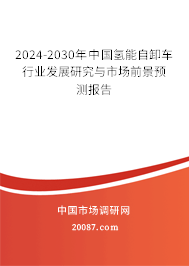 2024-2030年中国氢能自卸车行业发展研究与市场前景预测报告

中国市场调研网

20087.com